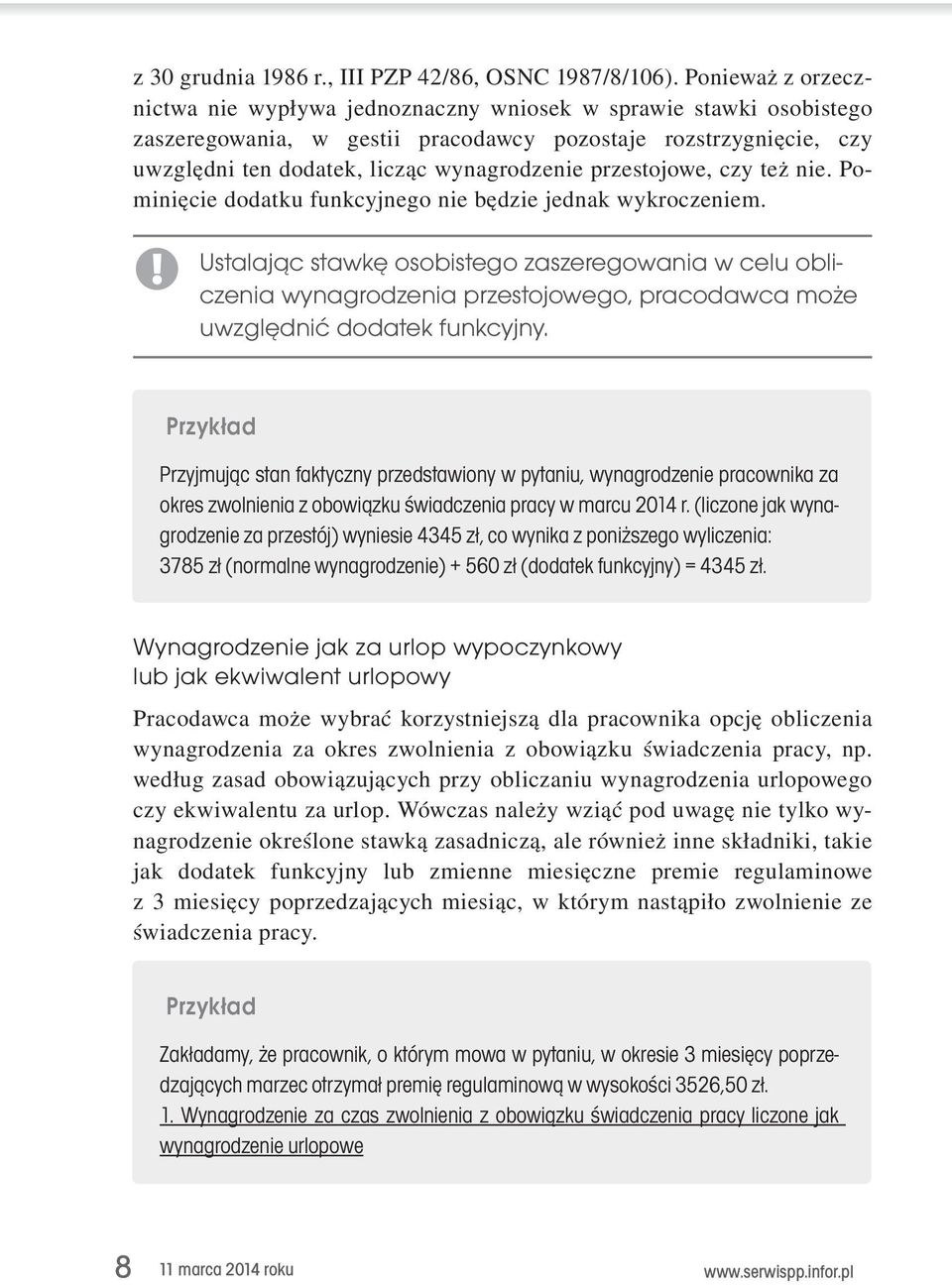 z 30 grudnia 1986 r., III PZP 42/86, OSNC 1987/8/106). Ponieważ z orzecznictwa nie wypływa jednoznaczny wniosek w sprawie stawki osobistego zaszeregowania, w gestii pracodawcy pozostaje rozstrzygnięcie, czy uwzględni ten dodatek, licząc wynagrodzenie przestojowe, czy też nie. Pominięcie dodatku funkcyjnego nie będzie jednak wykroczeniem.

!

Ustalając stawkę osobistego zaszeregowania w celu obliczenia wynagrodzenia przestojowego, pracodawca może uwzględnić dodatek funkcyjny.

Przykład

Przyjmując stan faktyczny przedstawiony w pytaniu, wynagrodzenie pracownika za okres zwolnienia z obowiązku świadczenia pracy w marcu 2014 r. (liczone jak wynagrodzenie za przestój) wyniesie 4345 zł, co wynika z poniższego wyliczenia:
3785 zł (normalne wynagrodzenie) + 560 zł (dodatek funkcyjny) = 4345 zł.

Wynagrodzenie jak za urlop wypoczynkowy lub jak ekwiwalent urlopowy

Pracodawca może wybrać korzystniejszą dla pracownika opcję obliczenia wynagrodzenia za okres zwolnienia z obowiązku świadczenia pracy, np. według zasad obowiązujących przy obliczaniu wynagrodzenia urlopowego czy ekwiwalentu za urlop. Wówczas należy wziąć pod uwagę nie tylko wynagrodzenie określone stawką zasadniczą, ale również inne składniki, takie jak dodatek funkcyjny lub zmienne miesięczne premie regulaminowe z 3 miesięcy poprzedzających miesiąc, w którym nastąpiło zwolnienie ze świadczenia pracy.

Przykład

Zakładamy, że pracownik, o którym mowa w pytaniu, w okresie 3 miesięcy poprzedzających marzec otrzymał premię regulaminową w wysokości 3526,50 zł.
1. Wynagrodzenie za czas zwolnienia z obowiązku świadczenia pracy liczone jak wynagrodzenie urlopowe

8 11 marca 2014 roku www.serwispp.infor.pl